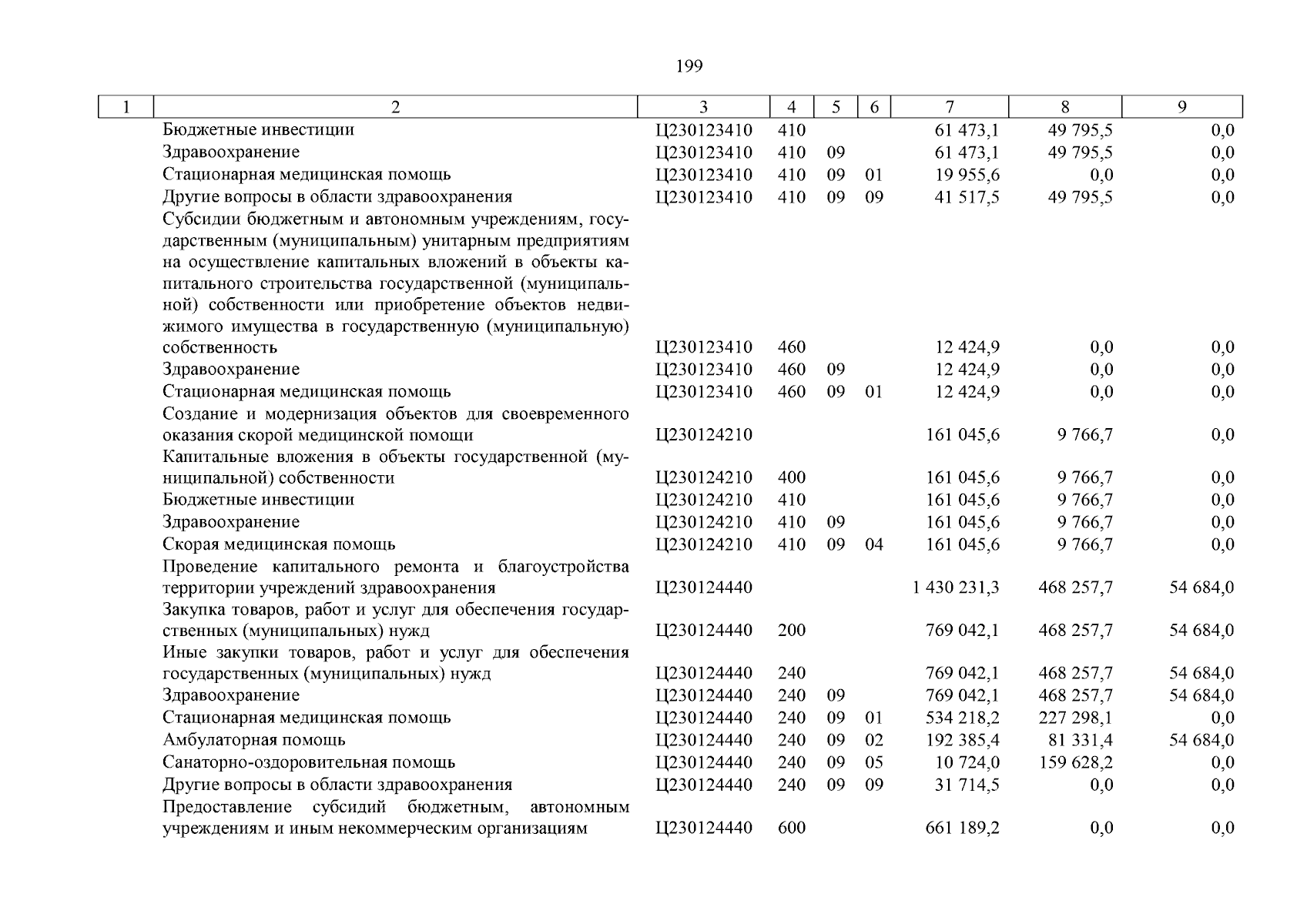 199

| 1 | 2 | 3 | 4 | 5 | 6 | 7 | 8 | 9 |
|---|---|---|---|---|---|---|---|---|
| | Бюджетные инвестиции | Ц230123410 | 410 | | | 61 473,1 | 49 795,5 | 0,0 |
| | Здравоохранение | Ц230123410 | 410 | 09 | | 61 473,1 | 49 795,5 | 0,0 |
| | Стационарная медицинская помощь | Ц230123410 | 410 | 09 | 01 | 19 955,6 | 0,0 | 0,0 |
| | Другие вопросы в области здравоохранения | Ц230123410 | 410 | 09 | 09 | 41 517,5 | 49 795,5 | 0,0 |
| | Субсидии бюджетным и автономным учреждениям, государственным (муниципальным) унитарным предприятиям на осуществление капитальных вложений в объекты капитального строительства государственной (муниципальной) собственности или приобретение объектов недвижимого имущества в государственную (муниципальную) собственность | Ц230123410 | 460 | | | 12 424,9 | 0,0 | 0,0 |
| | Здравоохранение | Ц230123410 | 460 | 09 | | 12 424,9 | 0,0 | 0,0 |
| | Стационарная медицинская помощь | Ц230123410 | 460 | 09 | 01 | 12 424,9 | 0,0 | 0,0 |
| | Создание и модернизация объектов для своевременного оказания скорой медицинской помощи | Ц230124210 | | | | 161 045,6 | 9 766,7 | 0,0 |
| | Капитальные вложения в объекты государственной (муниципальной) собственности | Ц230124210 | 400 | | | 161 045,6 | 9 766,7 | 0,0 |
| | Бюджетные инвестиции | Ц230124210 | 410 | | | 161 045,6 | 9 766,7 | 0,0 |
| | Здравоохранение | Ц230124210 | 410 | 09 | | 161 045,6 | 9 766,7 | 0,0 |
| | Скорая медицинская помощь | Ц230124210 | 410 | 09 | 04 | 161 045,6 | 9 766,7 | 0,0 |
| | Проведение капитального ремонта и благоустройства территории учреждений здравоохранения | Ц230124440 | | | | 1 430 231,3 | 468 257,7 | 54 684,0 |
| | Закупка товаров, работ и услуг для обеспечения государственных (муниципальных) нужд | Ц230124440 | 200 | | | 769 042,1 | 468 257,7 | 54 684,0 |
| | Иные закупки товаров, работ и услуг для обеспечения государственных (муниципальных) нужд | Ц230124440 | 240 | | | 769 042,1 | 468 257,7 | 54 684,0 |
| | Здравоохранение | Ц230124440 | 240 | 09 | | 769 042,1 | 468 257,7 | 54 684,0 |
| | Стационарная медицинская помощь | Ц230124440 | 240 | 09 | 01 | 534 218,2 | 227 298,1 | 0,0 |
| | Амбулаторная помощь | Ц230124440 | 240 | 09 | 02 | 192 385,4 | 81 331,4 | 54 684,0 |
| | Санаторно-оздоровительная помощь | Ц230124440 | 240 | 09 | 05 | 10 724,0 | 159 628,2 | 0,0 |
| | Другие вопросы в области здравоохранения | Ц230124440 | 240 | 09 | 09 | 31 714,5 | 0,0 | 0,0 |
| | Предоставление субсидий бюджетным, автономным учреждениям и иным некоммерческим организациям | Ц230124440 | 600 | | | 661 189,2 | 0,0 | 0,0 |